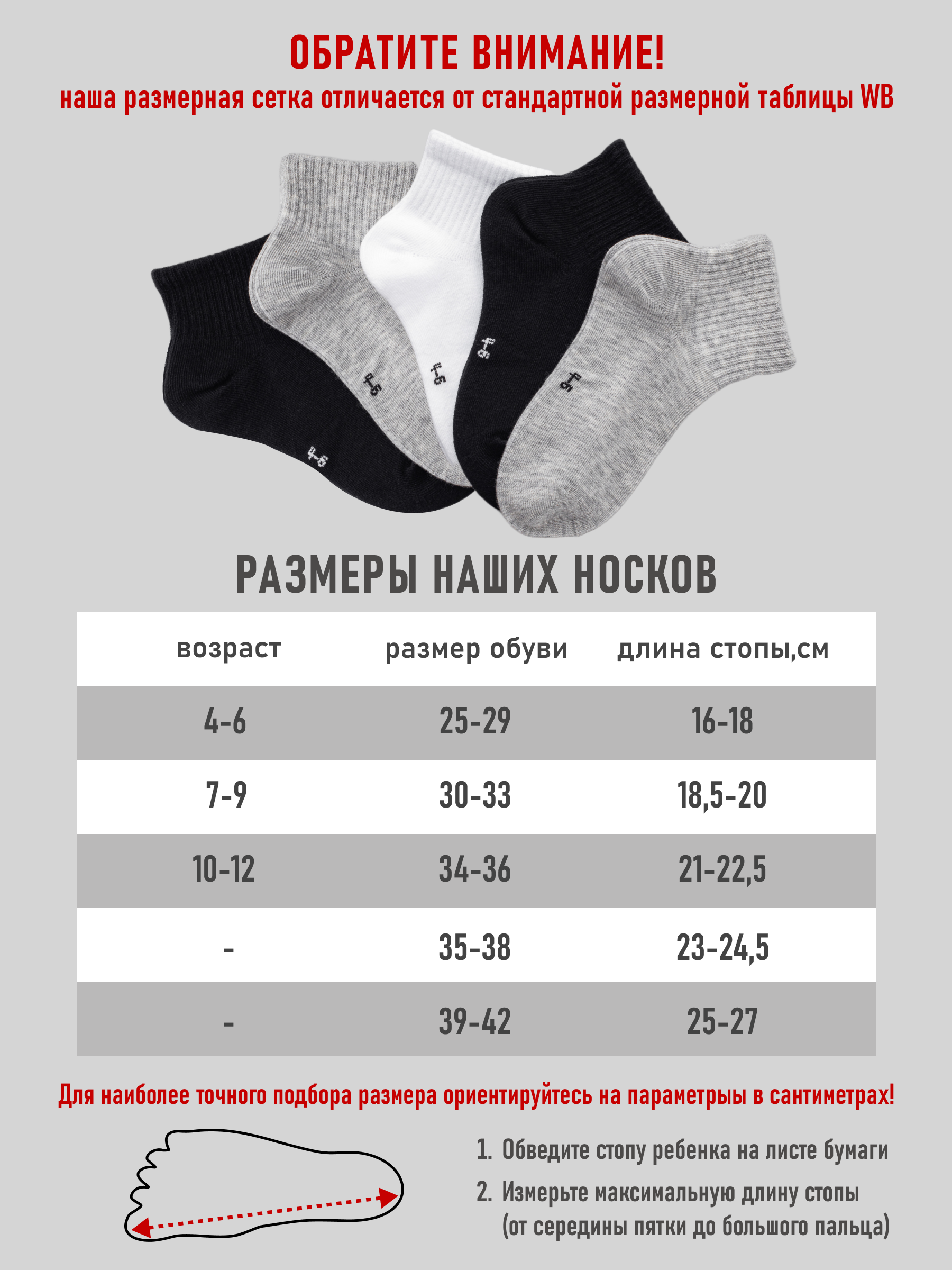 ОБРАТИТЕ ВНИМАНИЕ!
наша размерная сетка отличается от стандартной размерной таблицы WB

4-6 4-6 4-6 4-6 4-6

РАЗМЕРЫ НАШИХ НОСКОВ

| возраст | размер обуви | длина стопы,см |
|---|---|---|
| 4-6 | 25-29 | 16-18 |
| 7-9 | 30-33 | 18,5-20 |
| 10-12 | 34-36 | 21-22,5 |
| - | 35-38 | 23-24,5 |
| - | 39-42 | 25-27 |

Для наиболее точного подбора размера ориентируйтесь на параметры в сантиметрах!

1. Обведите стопу ребенка на листе бумаги
2. Измерьте максимальную длину стопы (от середины пятки до большого пальца)